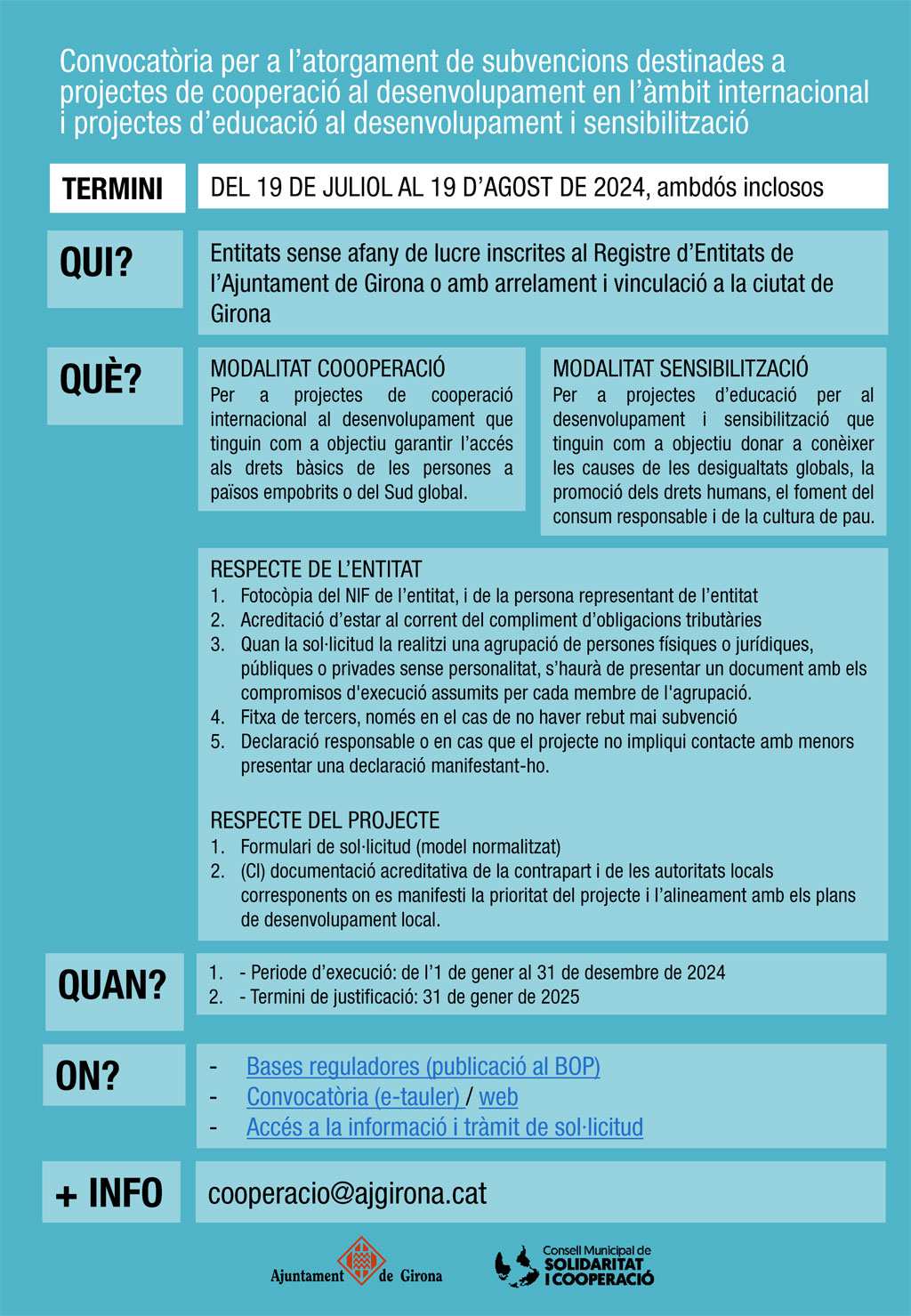 Convocatòria per a l'atorgament de subvencions destinades a projectes de cooperació al desenvolupament en l'àmbit internacional i projectes d'educació al desenvolupament i sensibilització

TERMINI

DEL 19 DE JULIOL AL 19 D'AGOST DE 2024, ambdós inclosos

QUI?

Entitats sense afany de lucre inscrites al Registre d'Entitats de l'Ajuntament de Girona o amb arrelament i vinculació a la ciutat de Girona

QUÈ?

MODALITAT COOOPERACIÓ
Per a projectes de cooperació internacional al desenvolupament que tinguin com a objectiu garantir l'accés als drets bàsics de les persones a països empobrits o del Sud global.

MODALITAT SENSIBILITZACIÓ
Per a projectes d'educació per al desenvolupament i sensibilització que tinguin com a objectiu donar a conèixer les causes de les desigualtats globals, la promoció dels drets humans, el foment del consum responsable i de la cultura de pau.

RESPECTE DE L'ENTITAT
1. Fotocòpia del NIF de l'entitat, i de la persona representant de l'entitat
2. Acreditació d'estar al corrent del compliment d'obligacions tributàries
3. Quan la sol·licitud la realitzi una agrupació de persones físiques o jurídiques, públiques o privades sense personalitat, s'haurà de presentar un document amb els compromisos d'execució assumits per cada membre de l'agrupació.
4. Fitxa de tercers, només en el cas de no haver rebut mai subvenció
5. Declaració responsable o en cas que el projecte no impliqui contacte amb menors presentar una declaració manifestant-ho.

RESPECTE DEL PROJECTE
1. Formulari de sol·licitud (model normalitzat)
2. (CI) documentació acreditativa de la contrapart i de les autoritats locals corresponents on es manifesti la prioritat del projecte i l'alineament amb els plans de desenvolupament local.

QUAN?

1. - Periode d'execució: de l'1 de gener al 31 de desembre de 2024
2. - Termini de justificació: 31 de gener de 2025

ON?

- Bases reguladores (publicació al BOP)
- Convocatòria (e-tauler) / web
- Accés a la informació i tràmit de sol·licitud

+ INFO

cooperacio@ajgirona.cat

Ajuntament de Girona

Consell Municipal de SOLIDARITAT I COOPERACIÓ